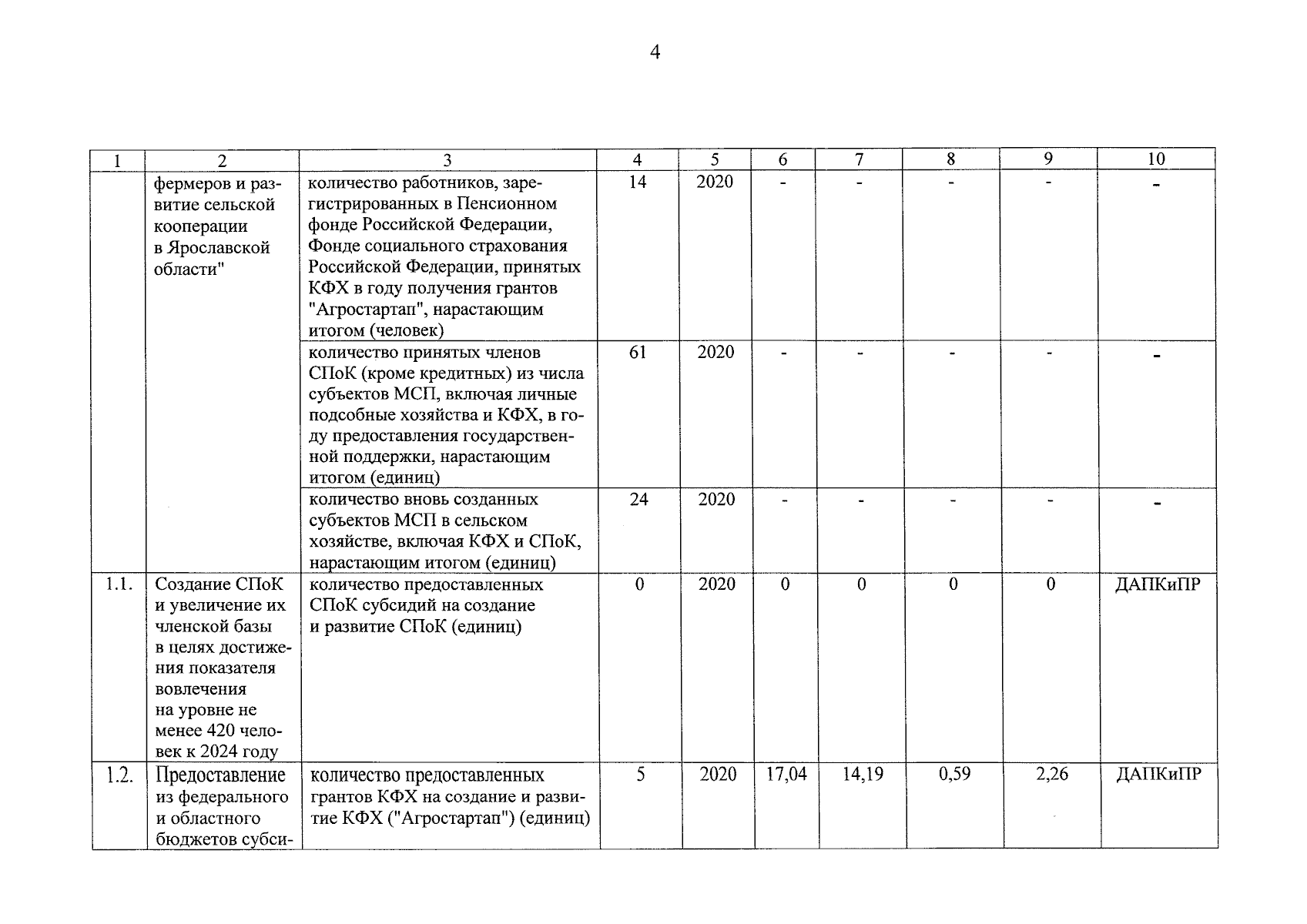 4

| 1 | 2 | 3 | 4 | 5 | 6 | 7 | 8 | 9 | 10 |
|---|---|---|---|---|---|---|---|---|---|
| | фермеров и развитие сельской кооперации в Ярославской области" | количество работников, зарегистрированных в Пенсионном фонде Российской Федерации, Фонде социального страхования Российской Федерации, принятых КФХ в году получения грантов "Агростартап", нарастающим итогом (человек) | 14 | 2020 | - | - | - | - | - |
| | | количество принятых членов СПоК (кроме кредитных) из числа субъектов МСП, включая личные подсобные хозяйства и КФХ, в году предоставления государственной поддержки, нарастающим итогом (единиц) | 61 | 2020 | - | - | - | - | - |
| | | количество вновь созданных субъектов МСП в сельском хозяйстве, включая КФХ и СПоК, нарастающим итогом (единиц) | 24 | 2020 | - | - | - | - | - |
| 1.1. | Создание СПоК и увеличение их членской базы в целях достижения показателя вовлечения на уровне не менее 420 человек к 2024 году | количество предоставленных СПоК субсидий на создание и развитие СПоК (единиц) | 0 | 2020 | 0 | 0 | 0 | 0 | ДАПКиПР |
| 1.2. | Предоставление из федерального и областного бюджетов субси- | количество предоставленных грантов КФХ на создание и развитие КФХ ("Агростартап") (единиц) | 5 | 2020 | 17,04 | 14,19 | 0,59 | 2,26 | ДАПКиПР |